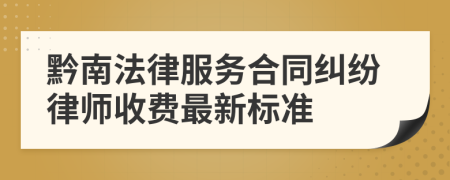 黔南法律服务合同纠纷律师收费最新标准